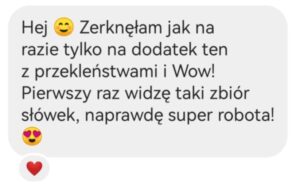 Hej 😊 Zerknęłam jak na razie tylko na dodatek ten z przekleństwami i Wow! Pierwszy raz widzę taki zbiór słówek, naprawdę super robota! 😍

❤️